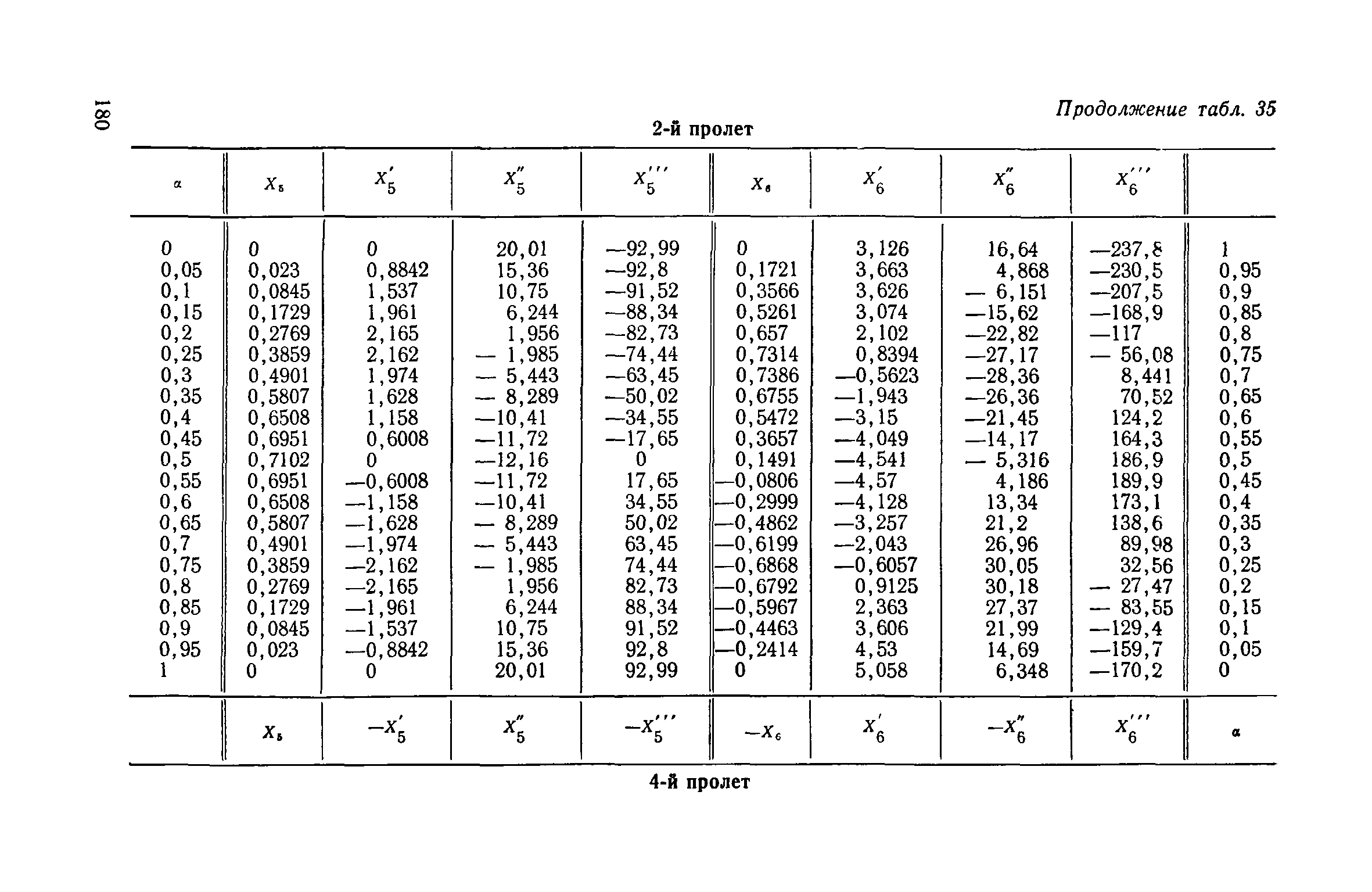 180

Продолжение табл. 35

2-й пролет

| $\alpha$ | $X_5$ | $X_5'$ | $X_5''$ | $X_5'''$ | $X_6$ | $X_6'$ | $X_6''$ | $X_6'''$ | |
|---|---|---|---|---|---|---|---|---|---|
| 0 | 0 | 0 | 20,01 | —92,99 | 0 | 3,126 | 16,64 | —237,8 | 1 |
| 0,05 | 0,023 | 0,8842 | 15,36 | —92,8 | 0,1721 | 3,663 | 4,868 | —230,5 | 0,95 |
| 0,1 | 0,0845 | 1,537 | 10,75 | —91,52 | 0,3566 | 3,626 | — 6,151 | —207,5 | 0,9 |
| 0,15 | 0,1729 | 1,961 | 6,244 | —88,34 | 0,5261 | 3,074 | —15,62 | —168,9 | 0,85 |
| 0,2 | 0,2769 | 2,165 | 1,956 | —82,73 | 0,657 | 2,102 | —22,82 | —117 | 0,8 |
| 0,25 | 0,3859 | 2,162 | — 1,985 | —74,44 | 0,7314 | 0,8394 | —27,17 | — 56,08 | 0,75 |
| 0,3 | 0,4901 | 1,974 | — 5,443 | —63,45 | 0,7386 | —0,5623 | —28,36 | 8,441 | 0,7 |
| 0,35 | 0,5807 | 1,628 | — 8,289 | —50,02 | 0,6755 | —1,943 | —26,36 | 70,52 | 0,65 |
| 0,4 | 0,6508 | 1,158 | —10,41 | —34,55 | 0,5472 | —3,15 | —21,45 | 124,2 | 0,6 |
| 0,45 | 0,6951 | 0,6008 | —11,72 | —17,65 | 0,3657 | —4,049 | —14,17 | 164,3 | 0,55 |
| 0,5 | 0,7102 | 0 | —12,16 | 0 | 0,1491 | —4,541 | — 5,316 | 186,9 | 0,5 |
| 0,55 | 0,6951 | —0,6008 | —11,72 | 17,65 | —0,0806 | —4,57 | 4,186 | 189,9 | 0,45 |
| 0,6 | 0,6508 | —1,158 | —10,41 | 34,55 | —0,2999 | —4,128 | 13,34 | 173,1 | 0,4 |
| 0,65 | 0,5807 | —1,628 | — 8,289 | 50,02 | —0,4862 | —3,257 | 21,2 | 138,6 | 0,35 |
| 0,7 | 0,4901 | —1,974 | — 5,443 | 63,45 | —0,6199 | —2,043 | 26,96 | 89,98 | 0,3 |
| 0,75 | 0,3859 | —2,162 | — 1,985 | 74,44 | —0,6868 | —0,6057 | 30,05 | 32,56 | 0,25 |
| 0,8 | 0,2769 | —2,165 | 1,956 | 82,73 | —0,6792 | 0,9125 | 30,18 | — 27,47 | 0,2 |
| 0,85 | 0,1729 | —1,961 | 6,244 | 88,34 | —0,5967 | 2,363 | 27,37 | — 83,55 | 0,15 |
| 0,9 | 0,0845 | —1,537 | 10,75 | 91,52 | —0,4463 | 3,606 | 21,99 | —129,4 | 0,1 |
| 0,95 | 0,023 | —0,8842 | 15,36 | 92,8 | —0,2414 | 4,53 | 14,69 | —159,7 | 0,05 |
| 1 | 0 | 0 | 20,01 | 92,99 | 0 | 5,058 | 6,348 | —170,2 | 0 |
| | $X_5$ | $-X_5'$ | $X_5''$ | $-X_5'''$ | $-X_6$ | $X_6'$ | $-X_6''$ | $X_6'''$ | $\alpha$ |

4-й пролет